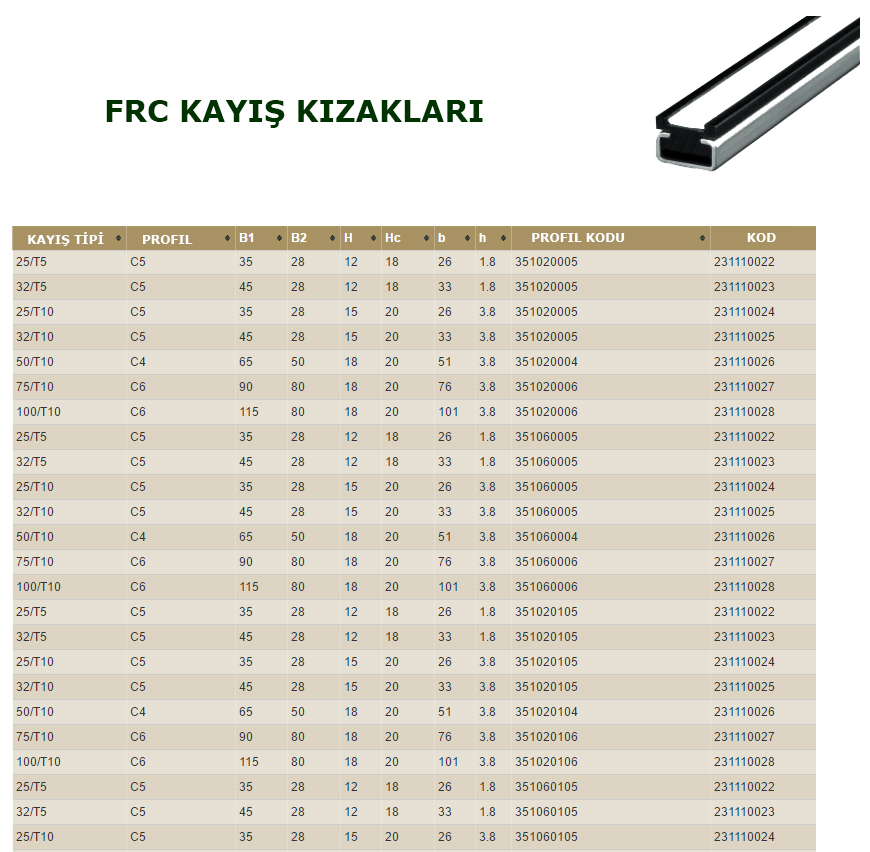 FRC KAYIŞ KIZAKLARI

| KAYIŞ TİPİ | PROFIL | B1 | B2 | H | Hc | b | h | PROFIL KODU | KOD |
|---|---|---|---|---|---|---|---|---|---|
| 25/T5 | C5 | 35 | 28 | 12 | 18 | 26 | 1.8 | 351020005 | 231110022 |
| 32/T5 | C5 | 45 | 28 | 12 | 18 | 33 | 1.8 | 351020005 | 231110023 |
| 25/T10 | C5 | 35 | 28 | 15 | 20 | 26 | 3.8 | 351020005 | 231110024 |
| 32/T10 | C5 | 45 | 28 | 15 | 20 | 33 | 3.8 | 351020005 | 231110025 |
| 50/T10 | C4 | 65 | 50 | 18 | 20 | 51 | 3.8 | 351020004 | 231110026 |
| 75/T10 | C6 | 90 | 80 | 18 | 20 | 76 | 3.8 | 351020006 | 231110027 |
| 100/T10 | C6 | 115 | 80 | 18 | 20 | 101 | 3.8 | 351020006 | 231110028 |
| 25/T5 | C5 | 35 | 28 | 12 | 18 | 26 | 1.8 | 351060005 | 231110022 |
| 32/T5 | C5 | 45 | 28 | 12 | 18 | 33 | 1.8 | 351060005 | 231110023 |
| 25/T10 | C5 | 35 | 28 | 15 | 20 | 26 | 3.8 | 351060005 | 231110024 |
| 32/T10 | C5 | 45 | 28 | 15 | 20 | 33 | 3.8 | 351060005 | 231110025 |
| 50/T10 | C4 | 65 | 50 | 18 | 20 | 51 | 3.8 | 351060004 | 231110026 |
| 75/T10 | C6 | 90 | 80 | 18 | 20 | 76 | 3.8 | 351060006 | 231110027 |
| 100/T10 | C6 | 115 | 80 | 18 | 20 | 101 | 3.8 | 351060006 | 231110028 |
| 25/T5 | C5 | 35 | 28 | 12 | 18 | 26 | 1.8 | 351020105 | 231110022 |
| 32/T5 | C5 | 45 | 28 | 12 | 18 | 33 | 1.8 | 351020105 | 231110023 |
| 25/T10 | C5 | 35 | 28 | 15 | 20 | 26 | 3.8 | 351020105 | 231110024 |
| 32/T10 | C5 | 45 | 28 | 15 | 20 | 33 | 3.8 | 351020105 | 231110025 |
| 50/T10 | C4 | 65 | 50 | 18 | 20 | 51 | 3.8 | 351020104 | 231110026 |
| 75/T10 | C6 | 90 | 80 | 18 | 20 | 76 | 3.8 | 351020106 | 231110027 |
| 100/T10 | C6 | 115 | 80 | 18 | 20 | 101 | 3.8 | 351020106 | 231110028 |
| 25/T5 | C5 | 35 | 28 | 12 | 18 | 26 | 1.8 | 351060105 | 231110022 |
| 32/T5 | C5 | 45 | 28 | 12 | 18 | 33 | 1.8 | 351060105 | 231110023 |
| 25/T10 | C5 | 35 | 28 | 15 | 20 | 26 | 3.8 | 351060105 | 231110024 |